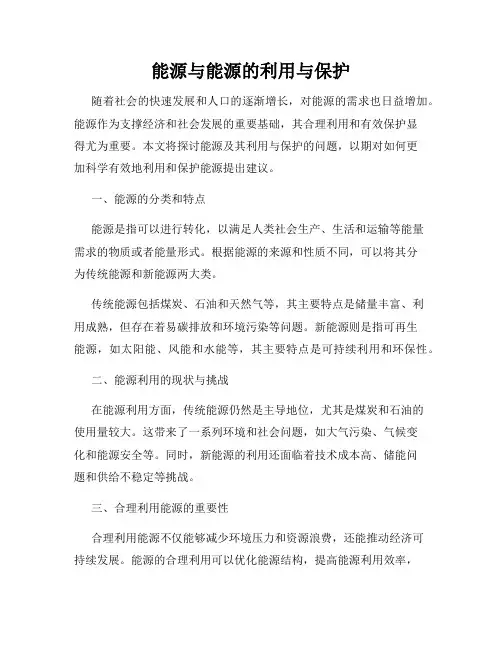 能源与能源的利用与保护

随着社会的快速发展和人口的逐渐增长，对能源的需求也日益增加。能源作为支撑经济和社会发展的重要基础，其合理利用和有效保护显得尤为重要。本文将探讨能源及其利用与保护的问题，以期对如何更加科学有效地利用和保护能源提出建议。

一、能源的分类和特点

能源是指可以进行转化，以满足人类社会生产、生活和运输等能量需求的物质或者能量形式。根据能源的来源和性质不同，可以将其分为传统能源和新能源两大类。

传统能源包括煤炭、石油和天然气等，其主要特点是储量丰富、利用成熟，但存在着易碳排放和环境污染等问题。新能源则是指可再生能源，如太阳能、风能和水能等，其主要特点是可持续利用和环保性。

二、能源利用的现状与挑战

在能源利用方面，传统能源仍然是主导地位，尤其是煤炭和石油的使用量较大。这带来了一系列环境和社会问题，如大气污染、气候变化和能源安全等。同时，新能源的利用还面临着技术成本高、储能问题和供给不稳定等挑战。

三、合理利用能源的重要性

合理利用能源不仅能够减少环境压力和资源浪费，还能推动经济可持续发展。能源的合理利用可以优化能源结构，提高能源利用效率，